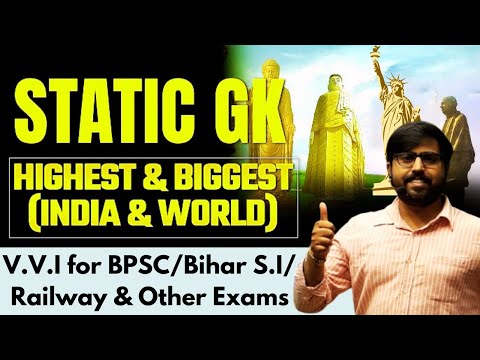 STATIC GK

HIGHEST & BIGGEST (INDIA & WORLD)

V.V.I for BPSC/Bihar S.I/ Railway & Other Exams